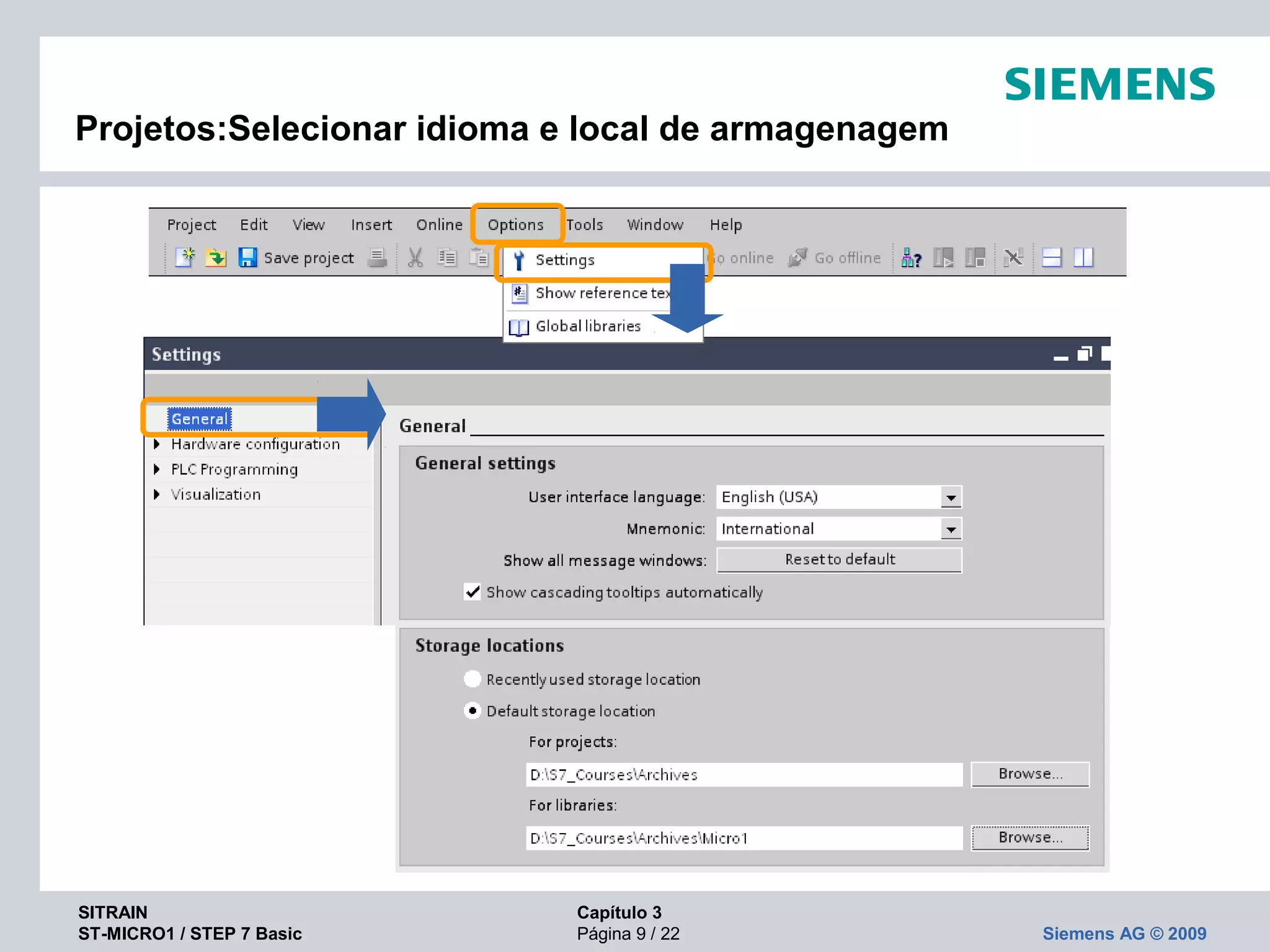 SIEMENS

Projetos:Selecionar idioma e local de armagenagem

Project Edit View Insert Online Options Tools Window Help

Save project

Settings

Show reference tex

Global libraries

o online Go offline

Settings

General

Hardware configuration

PLC Programming

Visualization

General

General settings

User interface language: English (USA)

Mnemonic: International

Show all message windows: Reset to default

Show cascading tooltips automatically

Storage locations

Recently used storage location

Default storage location

For projects:

D:\S7_Courses\Archives Browse...

For libraries:

D:\S7_Courses\Archives\Micro1 Browse...

SITRAIN
ST-MICRO1 / STEP 7 Basic

Capítulo 3
Página 9 / 22

Siemens AG © 2009